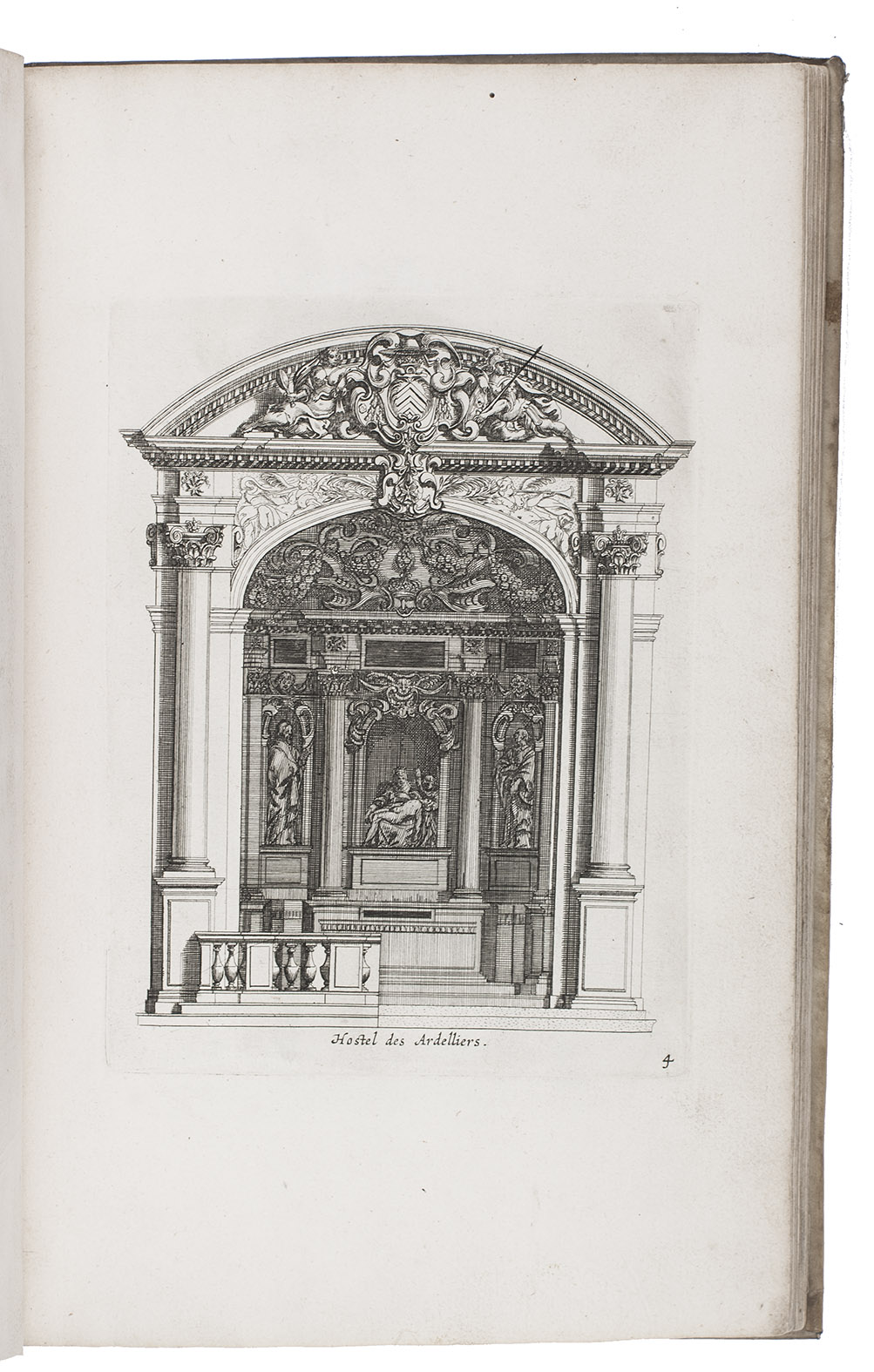 Hostel des Ardelliers.

4